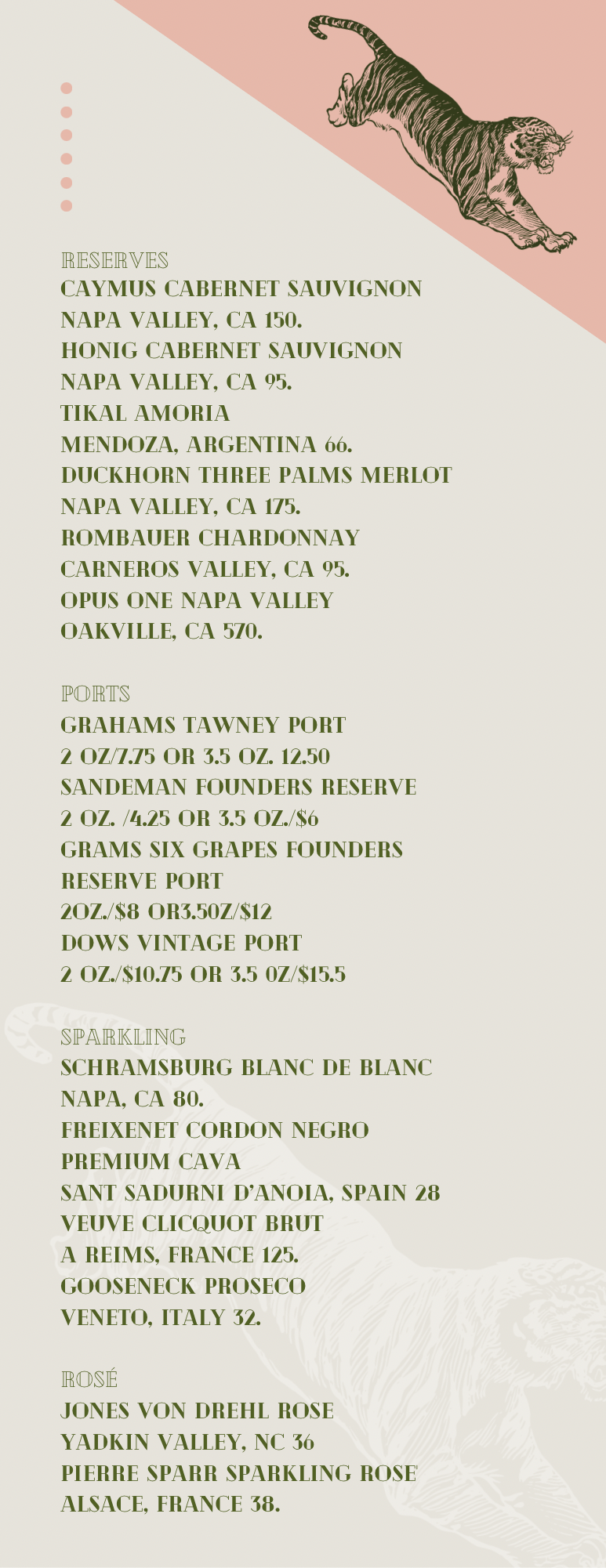 RESERVES
CAYMUS CABERNET SAUVIGNON
NAPA VALLEY, CA 150.
HONIG CABERNET SAUVIGNON
NAPA VALLEY, CA 95.
TIKAL AMORIA
MENDOZA, ARGENTINA 66.
DUCKHORN THREE PALMS MERLOT
NAPA VALLEY, CA 175.
ROMBAUER CHARDONNAY
CARNEROS VALLEY, CA 95.
OPUS ONE NAPA VALLEY
OAKVILLE, CA 570.

PORTS
GRAHAMS TAWNEY PORT
2 OZ/7.75 OR 3.5 OZ. 12.50
SANDEMAN FOUNDERS RESERVE
2 OZ. /4.25 OR 3.5 OZ./$6
GRAMS SIX GRAPES FOUNDERS RESERVE PORT
2OZ./$8 OR3.5OZ/$12
DOWS VINTAGE PORT
2 OZ./$10.75 OR 3.5 OZ/$15.5

SPARKLING
SCHRAMSBURG BLANC DE BLANC
NAPA, CA 80.
FREIXENET CORDON NEGRO PREMIUM CAVA
SANT SADURNI D'ANOIA, SPAIN 28
VEUVE CLICQUOT BRUT
A REIMS, FRANCE 125.
GOOSENECK PROSECO
VENETO, ITALY 32.

ROSÉ
JONES VON DREHL ROSE
YADKIN VALLEY, NC 36
PIERRE SPARR SPARKLING ROSE
ALSACE, FRANCE 38.